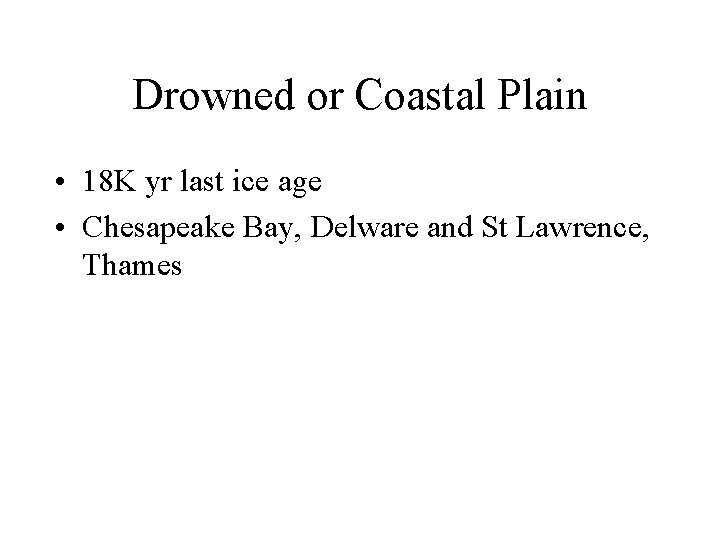 Drowned or Coastal Plain

• 18K yr last ice age
• Chesapeake Bay, Delware and St Lawrence, Thames